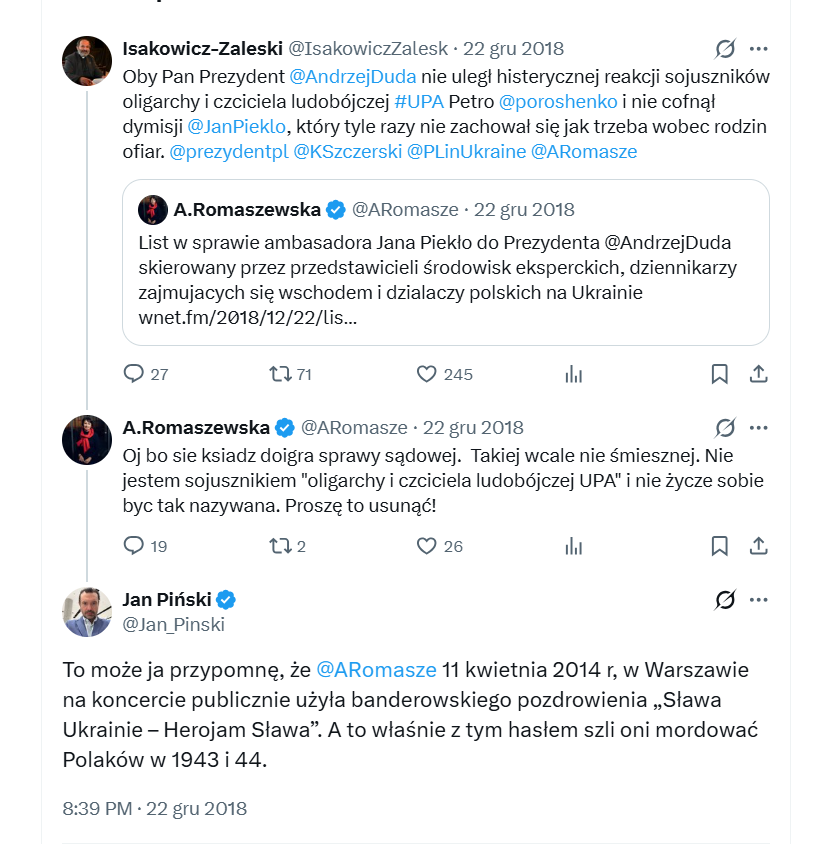 Isakowicz-Zaleski @IsakowiczZalesk · 22 gru 2018

Oby Pan Prezydent @AndrzejDuda nie uległ histerycznej reakcji sojuszników oligarchy i czciciela ludobójczej #UPA Petro @poroshenko i nie cofnął dymisji @JanPieklo, który tyle razy nie zachował się jak trzeba wobec rodzin ofiar. @prezydentpl @KSzczerski @PLinUkraine @ARomasze

A.Romaszewska @ARomasze · 22 gru 2018

List w sprawie ambasadora Jana Piekło do Prezydenta @AndrzejDuda skierowany przez przedstawicieli środowisk eksperckich, dziennikarzy zajmujacych się wschodem i dzialaczy polskich na Ukrainie wnet.fm/2018/12/22/lis...

27 71 245

A.Romaszewska @ARomasze · 22 gru 2018

Oj bo sie ksiadz doigra sprawy sądowej. Takiej wcale nie śmiesznej. Nie jestem sojusznikiem "oligarchy i czciciela ludobójczej UPA" i nie życze sobie byc tak nazywana. Proszę to usunąć!

19 2 26

Jan Piński
@Jan_Pinski

To może ja przypomnę, że @ARomasze 11 kwietnia 2014 r, w Warszawie na koncercie publicznie użyła banderowskiego pozdrowienia „Sława Ukrainie – Herojam Sława”. A to właśnie z tym hasłem szli oni mordować Polaków w 1943 i 44.

8:39 PM · 22 gru 2018